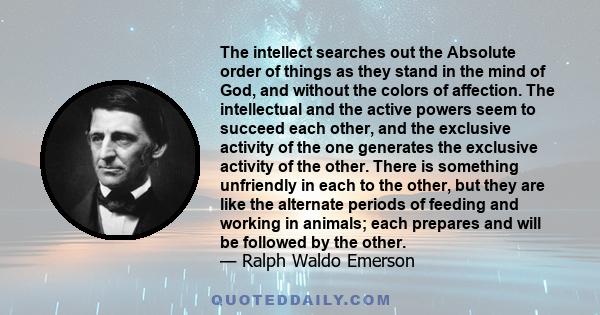 The intellect searches out the Absolute order of things as they stand in the mind of God, and without the colors of affection. The intellectual and the active powers seem to succeed each other, and the exclusive activity of the one generates the exclusive activity of the other. There is something unfriendly in each to the other, but they are like the alternate periods of feeding and working in animals; each prepares and will be followed by the other.
— Ralph Waldo Emerson

QUOTEDDAILY.COM